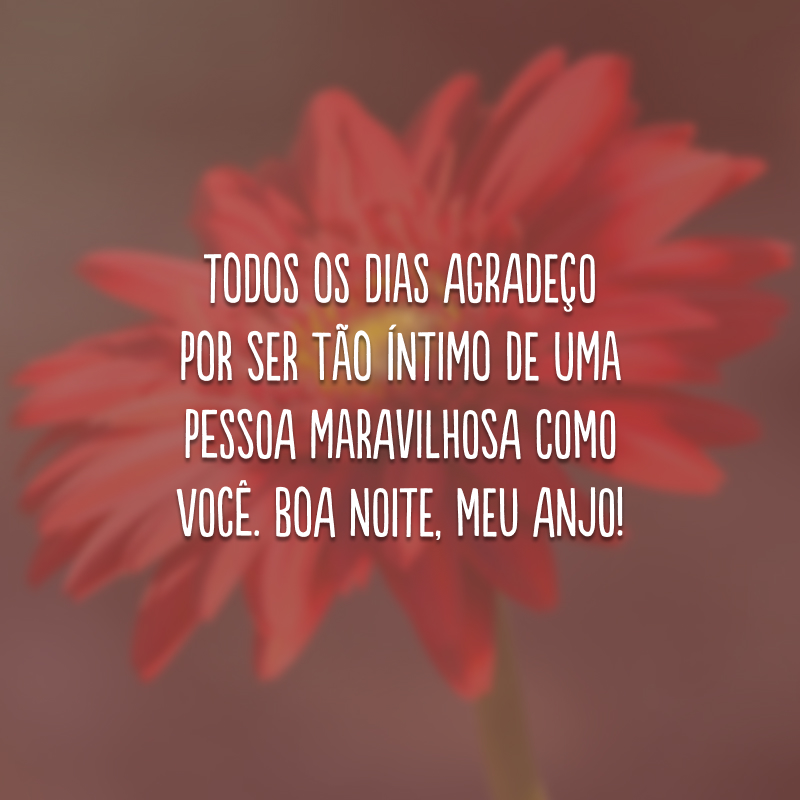 TODOS OS DIAS AGRADEÇO POR SER TÃO ÍNTIMO DE UMA PESSOA MARAVILHOSA COMO VOCÊ. BOA NOITE, MEU ANJO!